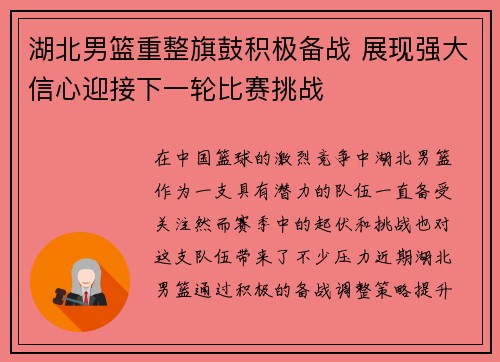 湖北男篮重整旗鼓积极备战 展现强大信心迎接下一轮比赛挑战

在中国篮球的激烈竞争中湖北男篮作为一支具有潜力的队伍一直备受关注然而赛季中的起伏和挑战也对这支队伍带来了不少压力近期湖北男篮通过积极的备战调整策略提升